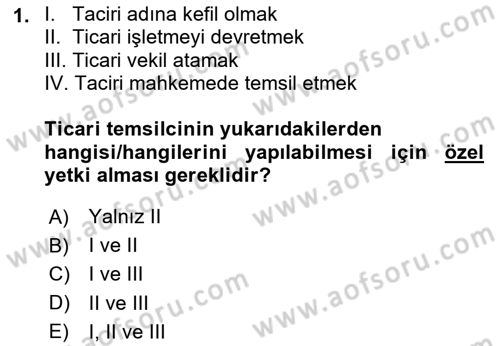 1. I. Taciri adına kefil olmak
II. Ticari işletmeyi devretmek
III. Ticari vekil atamak
IV. Taciri mahkemede temsil etmek

Ticari temsilcinin yukarıdakilerden hangisi/hangilerini yapılabilmesi için özel yetki alması gereklidir?

A) Yalnız II
B) I ve II
C) I ve III
D) II ve III
E) I, II ve III

www.aofsoru.com